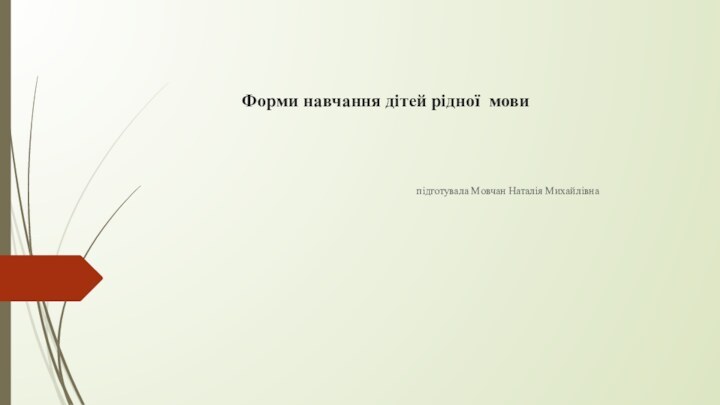 Форми навчання дітей рідної мови

підготувала Мовчан Наталія Михайлівна